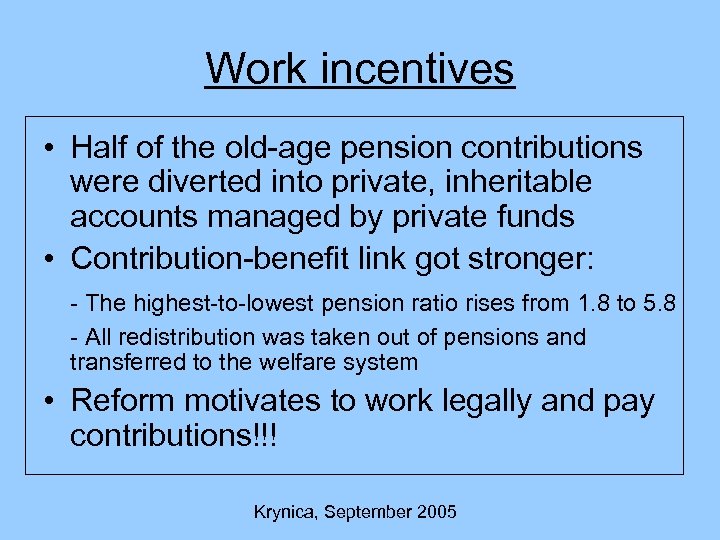 Work incentives

• Half of the old-age pension contributions were diverted into private, inheritable accounts managed by private funds

• Contribution-benefit link got stronger:

- The highest-to-lowest pension ratio rises from 1.8 to 5.8

- All redistribution was taken out of pensions and transferred to the welfare system

• Reform motivates to work legally and pay contributions!!!

Krynica, September 2005